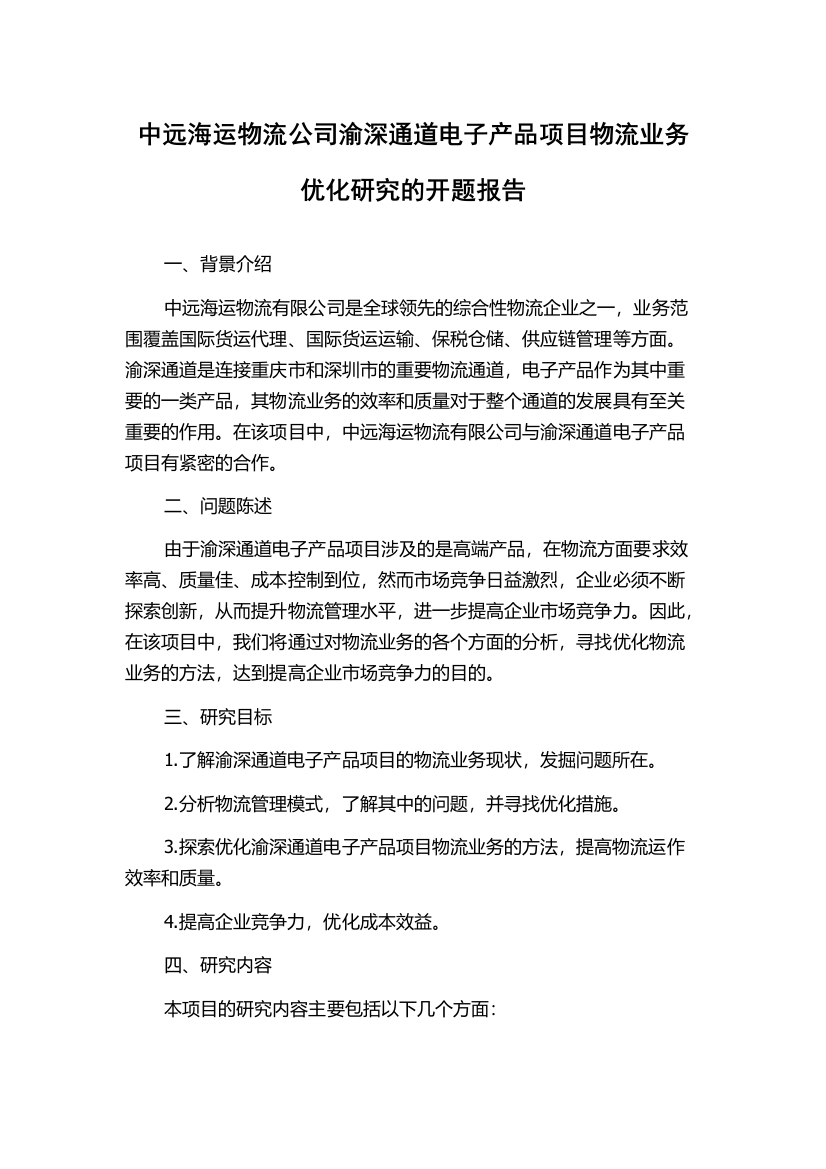 中远海运物流公司渝深通道电子产品项目物流业务优化研究的开题报告

一、背景介绍

中远海运物流有限公司是全球领先的综合性物流企业之一，业务范围覆盖国际货运代理、国际货运运输、保税仓储、供应链管理等方面。渝深通道是连接重庆市和深圳市的重要物流通道，电子产品作为其中重要的一类产品，其物流业务的效率和质量对于整个通道的发展具有至关重要的作用。在该项目中，中远海运物流有限公司与渝深通道电子产品项目有紧密的合作。

二、问题陈述

由于渝深通道电子产品项目涉及的是高端产品，在物流方面要求效率高、质量佳、成本控制到位，然而市场竞争日益激烈，企业必须不断探索创新，从而提升物流管理水平，进一步提高企业市场竞争力。因此，在该项目中，我们将通过对物流业务的各个方面的分析，寻找优化物流业务的方法，达到提高企业市场竞争力的目的。

三、研究目标

1.了解渝深通道电子产品项目的物流业务现状，发掘问题所在。

2.分析物流管理模式，了解其中的问题，并寻找优化措施。

3.探索优化渝深通道电子产品项目物流业务的方法，提高物流运作效率和质量。

4.提高企业竞争力，优化成本效益。

四、研究内容

本项目的研究内容主要包括以下几个方面：